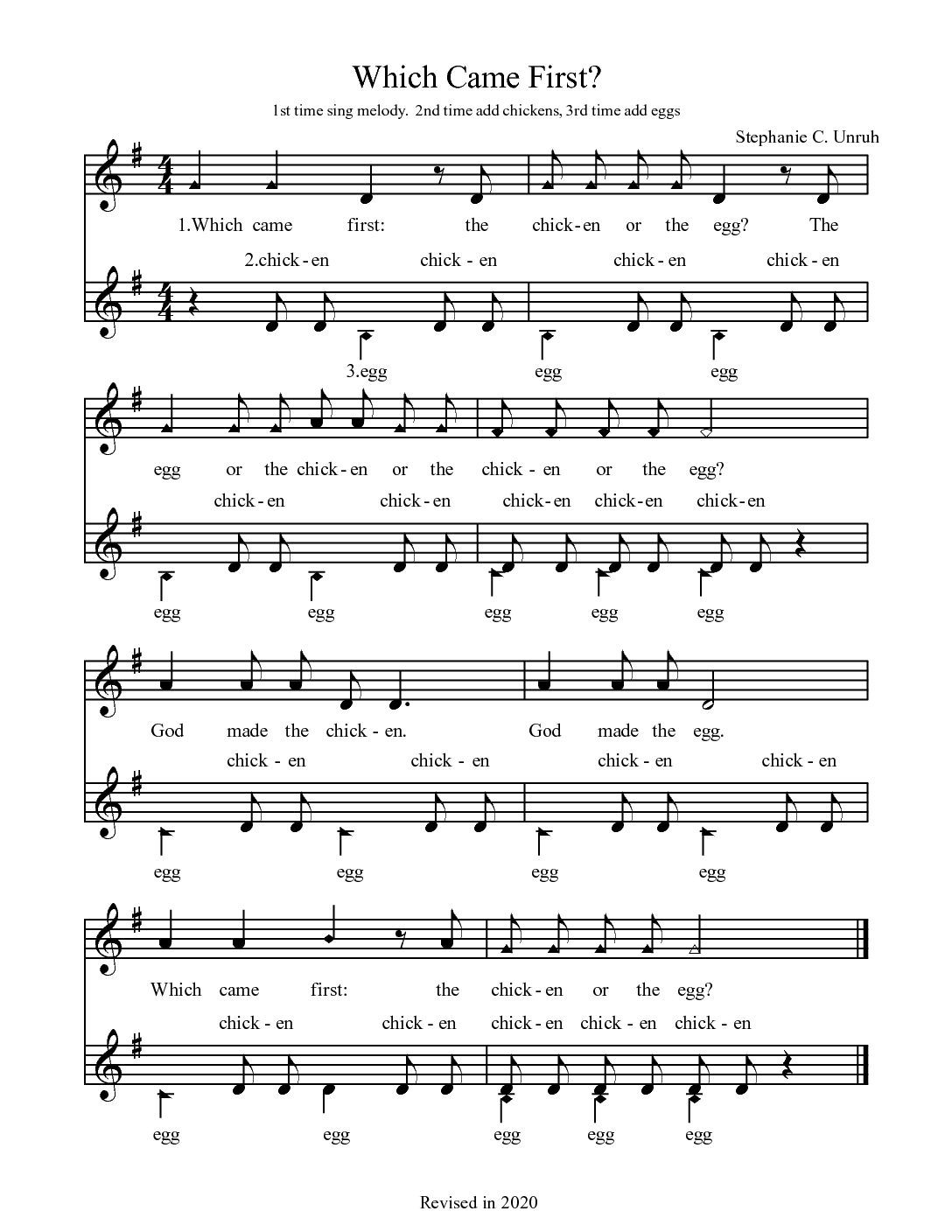 Which Came First?

1st time sing melody. 2nd time add chickens, 3rd time add eggs

Stephanie C. Unruh

1.Which came first: the chick-en or the egg? The

2.chick-en chick-en chick-en chick-en

3.egg egg egg

egg or the chick-en or the chick-en or the egg?

chick-en chick-en chick-en chick-en chick-en

egg egg egg egg egg

God made the chick-en. God made the egg.

chick-en chick-en chick-en chick-en

egg egg egg egg

Which came first: the chick-en or the egg?

chick-en chick-en chick-en chick-en chick-en

egg egg egg egg egg

Revised in 2020